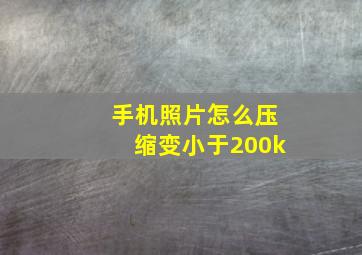 手机照片怎么压缩变小于200k